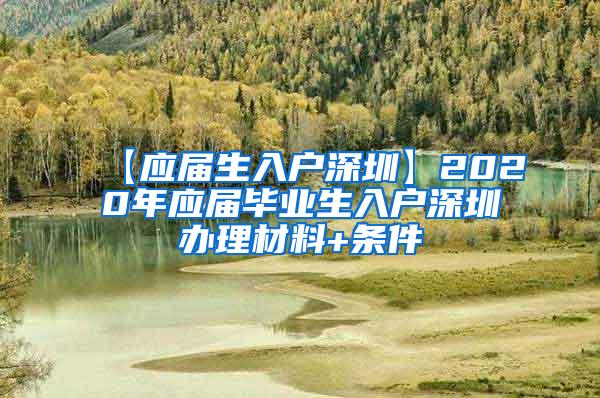 【应届生入户深圳】2020年应届毕业生入户深圳办理材料+条件